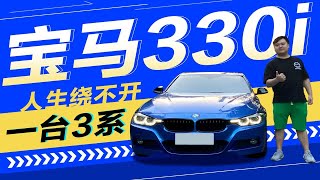 宝马330i
人生绕不开
一台3系